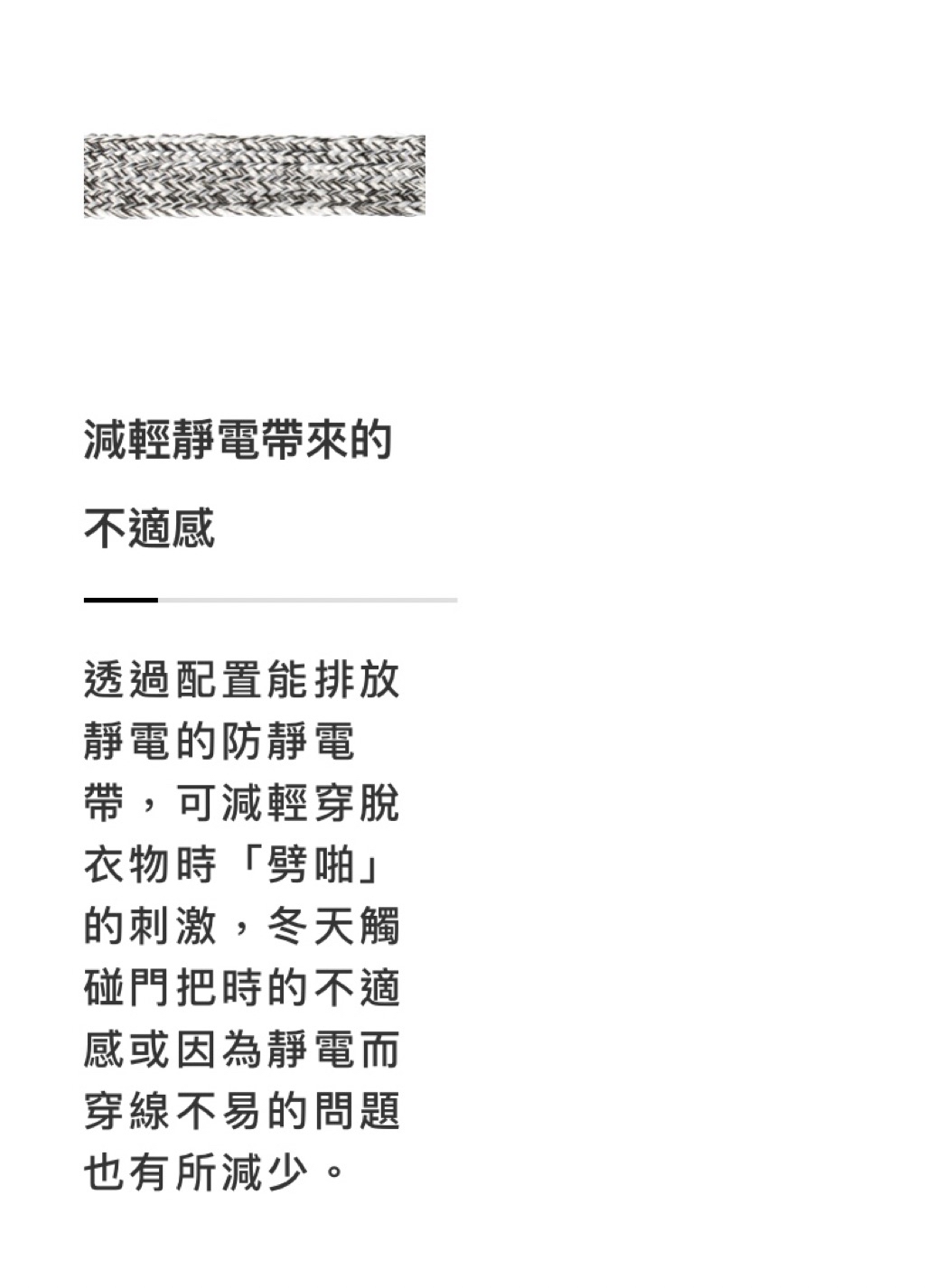 減輕靜電帶來的不適感

透過配置能排放靜電的防靜電帶，可減輕穿脫衣物時「劈啪」的刺激，冬天觸碰門把時的不適感或因為靜電而穿線不易的問題也有所減少。